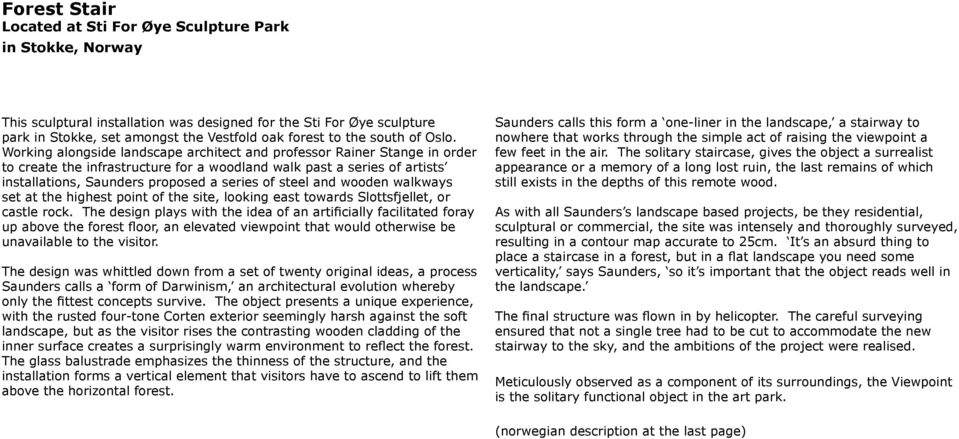 Forest Stair
Located at Sti For Øye Sculpture Park
in Stokke, Norway

This sculptural installation was designed for the Sti For Øye sculpture park in Stokke, set amongst the Vestfold oak forest to the south of Oslo. Working alongside landscape architect and professor Rainer Stange in order to create the infrastructure for a woodland walk past a series of artists' installations, Saunders proposed a series of steel and wooden walkways set at the highest point of the site, looking east towards Slottsfjellet, or castle rock. The design plays with the idea of an artificially facilitated foray up above the forest floor, an elevated viewpoint that would otherwise be unavailable to the visitor.

The design was whittled down from a set of twenty original ideas, a process Saunders calls a 'form of Darwinism,' an architectural evolution whereby only the fittest concepts survive. The object presents a unique experience, with the rusted four-tone Corten exterior seemingly harsh against the soft landscape, but as the visitor rises the contrasting wooden cladding of the inner surface creates a surprisingly warm environment to reflect the forest. The glass balustrade emphasizes the thinness of the structure, and the installation forms a vertical element that visitors have to ascend to lift them above the horizontal forest.

Saunders calls this form a 'one-liner in the landscape,' a stairway to nowhere that works through the simple act of raising the viewpoint a few feet in the air. The solitary staircase, gives the object a surrealist appearance or a memory of a long lost ruin, the last remains of which still exists in the depths of this remote wood.

As with all Saunders's landscape based projects, be they residential, sculptural or commercial, the site was intensely and thoroughly surveyed, resulting in a contour map accurate to 25cm. 'It's an absurd thing to place a staircase in a forest, but in a flat landscape you need some verticality,' says Saunders, 'so it's important that the object reads well in the landscape.'

The final structure was flown in by helicopter. The careful surveying ensured that not a single tree had to be cut to accommodate the new stairway to the sky, and the ambitions of the project were realised.

Meticulously observed as a component of its surroundings, the Viewpoint is the solitary functional object in the art park.

(norwegian description at the last page)